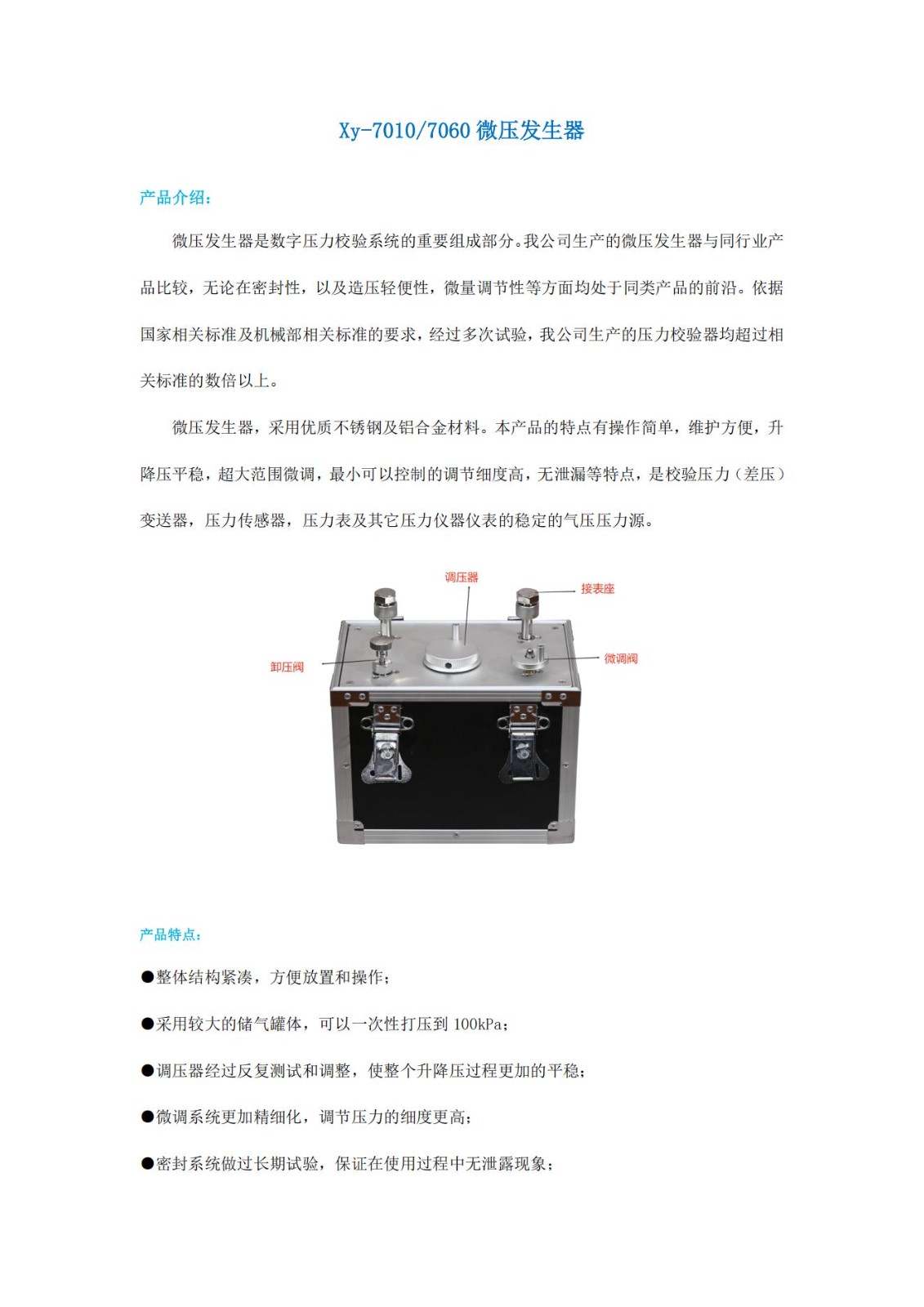 Xy-7010/7060 微压发生器

产品介绍：

微压发生器是数字压力校验系统的重要组成部分。我公司生产的微压发生器与同行业产品比较，无论在密封性，以及造压轻便性，微量调节性等方面均处于同类产品的前沿。依据国家相关标准及机械部相关标准的要求，经过多次试验，我公司生产的压力校验器均超过相关标准的数倍以上。

微压发生器，采用优质不锈钢及铝合金材料。本产品的特点有操作简单，维护方便，升降压平稳，超大范围微调，最小可以控制的调节细度高，无泄漏等特点，是校验压力（差压）变送器，压力传感器，压力表及其它压力仪器仪表的稳定的气压压力源。

调压器
接表座
卸压阀
微调阀

产品特点：

●整体结构紧凑，方便放置和操作；

●采用较大的储气罐体，可以一次性打压到 100kPa；

●调压器经过反复测试和调整，使整个升降压过程更加的平稳；

●微调系统更加精细化，调节压力的细度更高；

●密封系统做过长期试验，保证在使用过程中无泄露现象；